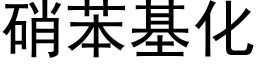 硝苯基化